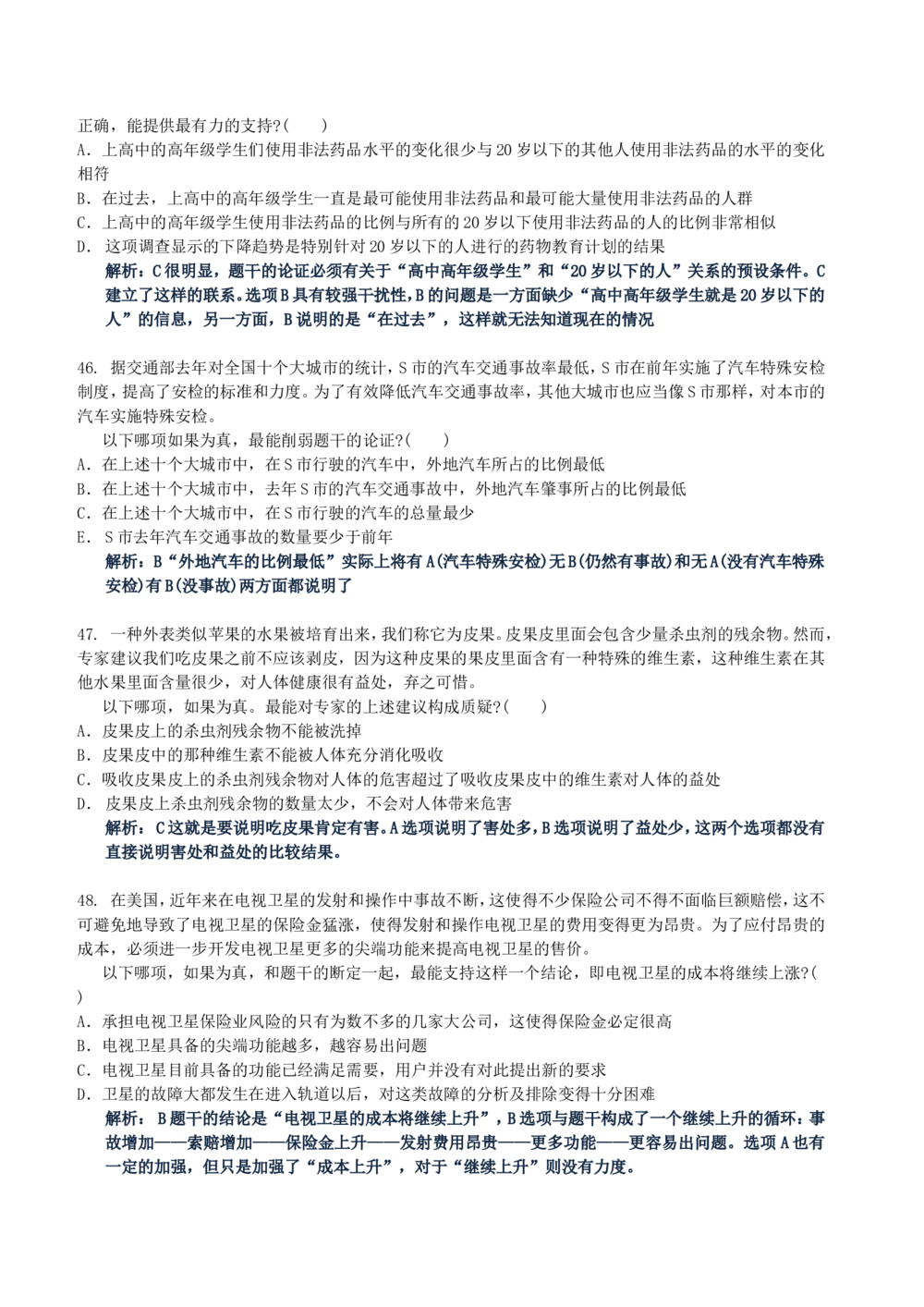 正确，能提供最有力的支持?(　　)
A. 上高中的高年级学生们使用非法药品水平的变化很少与20岁以下的其他人使用非法药品的水平的变化相符
B. 在过去，上高中的高年级学生一直是最可能使用非法药品和最可能大量使用非法药品的人群
C. 上高中的高年级学生使用非法药品的比例与所有的20岁以下使用非法药品的人的比例非常相似
D. 这项调查显示的下降趋势是特别针对20岁以下的人进行的药物教育计划的结果
解析：C很明显，题干的论证必须有关于“高中高年级学生”和“20岁以下的人”关系的预设条件。C建立了这样的联系。选项B具有较强干扰性，B的问题是一方面缺少“高中高年级学生就是20岁以下的人”的信息，另一方面，B说明的是“在过去”，这样就无法知道现在的情况

46. 据交通部去年对全国十个大城市的统计，S市的汽车交通事故率最低，S市在前年实施了汽车特殊安检制度，提高了安检的标准和力度。为了有效降低汽车交通事故率，其他大城市也应当像S市那样，对本市的汽车实施特殊安检。
以下哪项如果为真，最能削弱题干的论证?(　　)
A. 在上述十个大城市中，在S市行驶的汽车中，外地汽车所占的比例最低
B. 在上述十个大城市中，去年S市的汽车交通事故中，外地汽车肇事所占的比例最低
C. 在上述十个大城市中，在S市行驶的汽车的总量最少
E. S市去年汽车交通事故的数量要少于前年
解析：B“外地汽车的比例最低”实际上将有A(汽车特殊安检)无B(仍然有事故)和无A(没有汽车特殊安检)有B(没事故)两方面都说明了

47. 一种外表类似苹果的水果被培育出来，我们称它为皮果。皮果皮里面会包含少量杀虫剂的残余物。然而，专家建议我们吃皮果之前不应该剥皮，因为这种皮果的果皮里面含有一种特殊的维生素，这种维生素在其他水果里面含量很少，对人体健康很有益处，弃之可惜。
以下哪项，如果为真。最能对专家的上述建议构成质疑?(　　)
A. 皮果皮上的杀虫剂残余物不能被洗掉
B. 皮果皮中的那种维生素不能被人体充分消化吸收
C. 吸收皮果皮上的杀虫剂残余物对人体的危害超过了吸收皮果皮中的维生素对人体的益处
D. 皮果皮上杀虫剂残余物的数量太少，不会对人体带来危害
解析：C这就是要说明吃皮果肯定有害。A选项说明了害处多，B选项说明了益处少，这两个选项都没有直接说明害处和益处的比较结果。

48. 在美国，近年来在电视卫星的发射和操作中事故不断，这使得不少保险公司不得不面临巨额赔偿，这不可避免地导致了电视卫星的保险金猛涨，使得发射和操作电视卫星的费用变得更为昂贵。为了应付昂贵的成本，必须进一步开发电视卫星更多的尖端功能来提高电视卫星的售价。
以下哪项，如果为真，和题干的断定一起，最能支持这样一个结论，即电视卫星的成本将继续上涨?(　　)
A. 承担电视卫星保险业风险的只有为数不多的几家大公司，这使得保险金必定很高
B. 电视卫星具备的尖端功能越多，越容易出问题
C. 电视卫星目前具备的功能已经满足需要，用户并没有对此提出新的要求
D. 卫星的故障大都发生在进入轨道以后，对这类故障的分析及排除变得十分困难
解析：B题干的结论是“电视卫星的成本将继续上升”，B选项与题干构成了一个继续上升的循环：事故增加——索赔增加——保险金上升——发射费用昂贵——更多功能——更容易出问题。选项A也有一定的加强，但只是加强了“成本上升”，对于“继续上升”则没有力度。